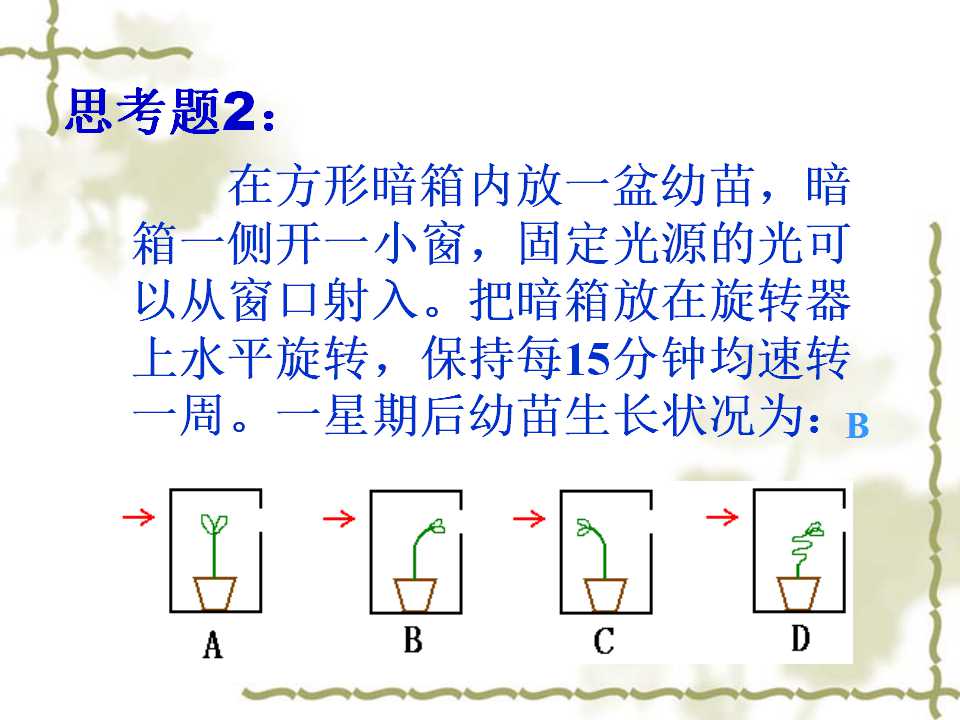 思考题2：

在方形暗箱内放一盆幼苗，暗箱一侧开一小窗，固定光源的光可以从窗口射入。把暗箱放在旋转器上水平旋转，保持每15分钟均速转一周。一星期后幼苗生长状况为：B

A B C D